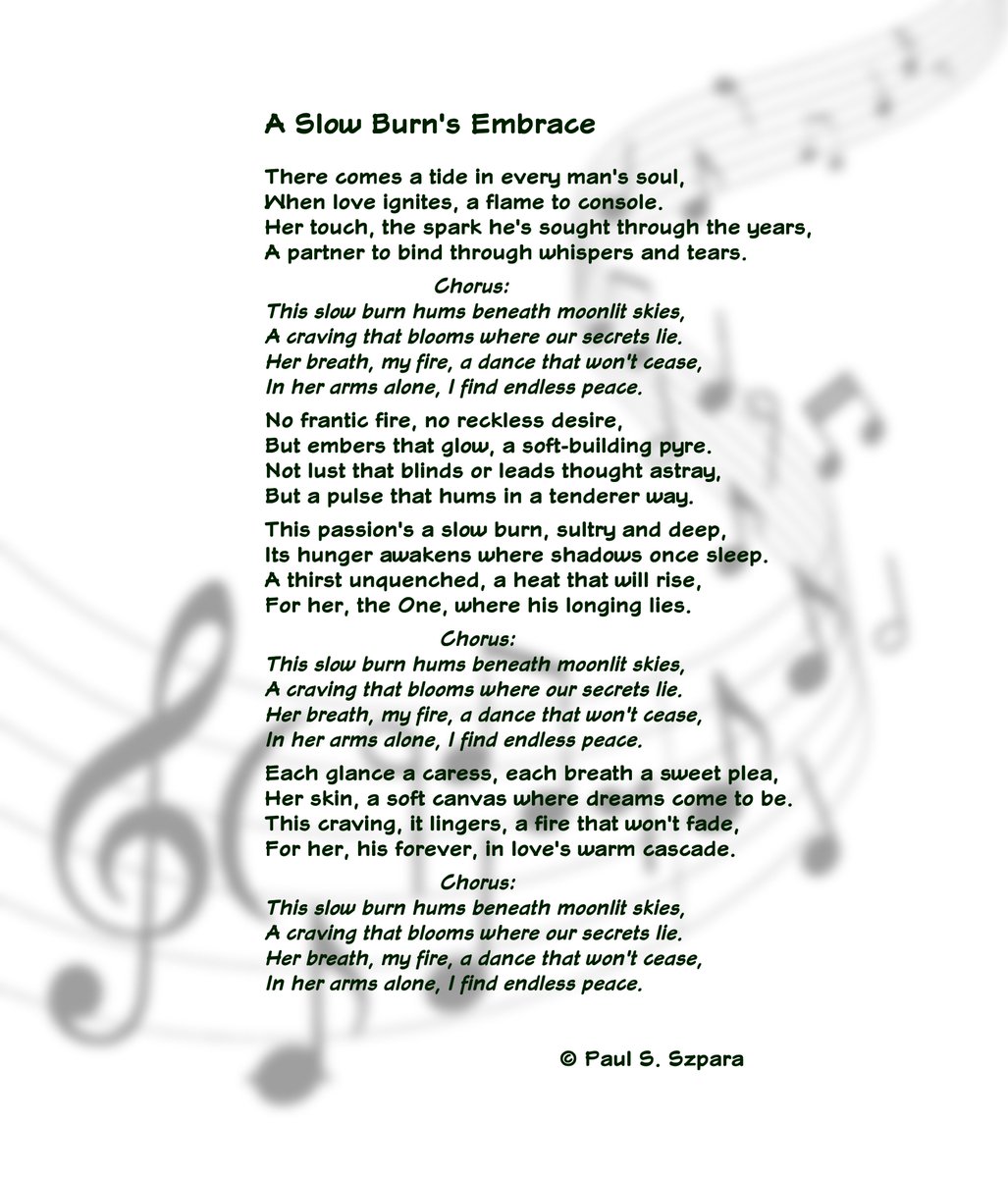 A Slow Burn's Embrace

There comes a tide in every man's soul,
When love ignites, a flame to console.
Her touch, the spark he's sought through the years,
A partner to bind through whispers and tears.

Chorus:
This slow burn hums beneath moonlit skies,
A craving that blooms where our secrets lie.
Her breath, my fire, a dance that won't cease,
In her arms alone, I find endless peace.

No frantic fire, no reckless desire,
But embers that glow, a soft-building pyre.
Not lust that blinds or leads thought astray,
But a pulse that hums in a tenderer way.

This passion's a slow burn, sultry and deep,
Its hunger awakens where shadows once sleep.
A thirst unquenched, a heat that will rise,
For her, the One, where his longing lies.

Chorus:
This slow burn hums beneath moonlit skies,
A craving that blooms where our secrets lie.
Her breath, my fire, a dance that won't cease,
In her arms alone, I find endless peace.

Each glance a caress, each breath a sweet plea,
Her skin, a soft canvas where dreams come to be.
This craving, it lingers, a fire that won't fade,
For her, his forever, in love's warm cascade.

Chorus:
This slow burn hums beneath moonlit skies,
A craving that blooms where our secrets lie.
Her breath, my fire, a dance that won't cease,
In her arms alone, I find endless peace.

© Paul S. Szpara